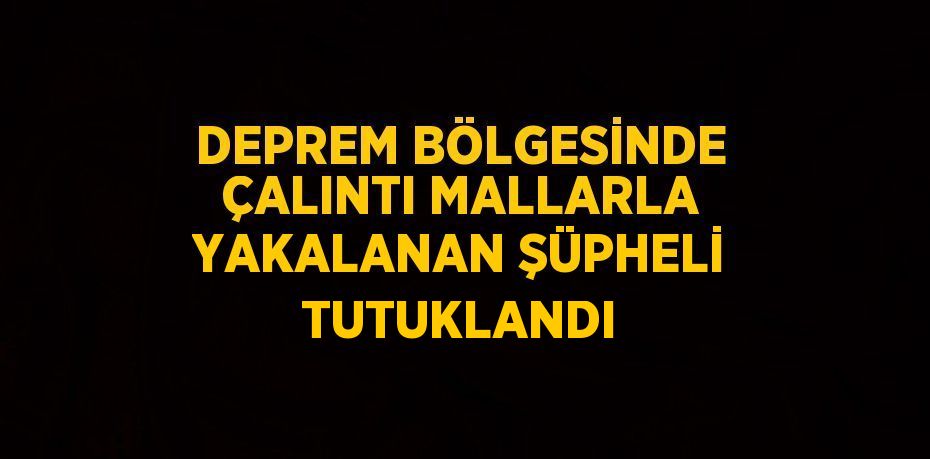 DEPREM BÖLGESİNDE ÇALINTI MALLARLA YAKALANAN ŞÜPHELİ TUTUKLANDI